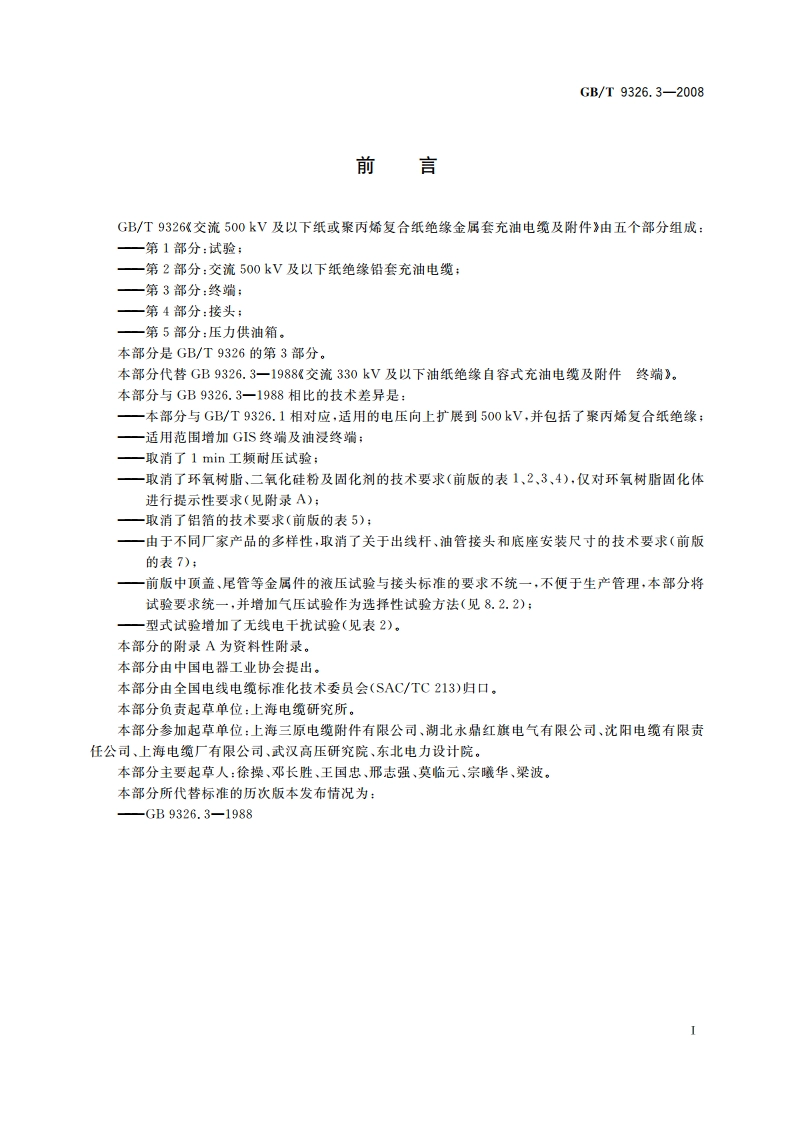 GB/T 9326.3—2008

前　言

GB/T 9326《交流 500 kV 及以下纸或聚丙烯复合纸绝缘金属套充油电缆及附件》由五个部分组成：
——第 1 部分：试验；
——第 2 部分：交流 500 kV 及以下纸绝缘铅套充油电缆；
——第 3 部分：终端；
——第 4 部分：接头；
——第 5 部分：压力供油箱。
本部分是 GB/T 9326 的第 3 部分。
本部分代替 GB 9326.3—1988《交流 330 kV 及以下油纸绝缘自容式充油电缆及附件　终端》。
本部分与 GB 9326.3—1988 相比的技术差异是：
——本部分与 GB/T 9326.1 相对应，适用的电压向上扩展到 500 kV，并包括了聚丙烯复合纸绝缘；
——适用范围增加 GIS 终端及油浸终端；
——取消了 1 min 工频耐压试验；
——取消了环氧树脂、二氧化硅粉及固化剂的技术要求（前版的表 1、2、3、4），仅对环氧树脂固化体进行提示性要求（见附录 A）；
——取消了铝箔的技术要求（前版的表 5）；
——由于不同厂家产品的多样性，取消了关于出线杆、油管接头和底座安装尺寸的技术要求（前版的表 7）；
——前版中顶盖、尾管等金属件的液压试验与接头标准的要求不统一，不便于生产管理，本部分将试验要求统一，并增加气压试验作为选择性试验方法（见 8.2.2）；
——型式试验增加了无线电干扰试验（见表 2）。
本部分的附录 A 为资料性附录。
本部分由中国电器工业协会提出。
本部分由全国电线电缆标准化技术委员会（SAC/TC 213）归口。
本部分负责起草单位：上海电缆研究所。
本部分参加起草单位：上海三原电缆附件有限公司、湖北永鼎红旗电气有限公司、沈阳电缆有限责任公司、上海电缆厂有限公司、武汉高压研究院、东北电力设计院。
本部分主要起草人：徐操、邓长胜、王国忠、邢志强、莫临元、宗曦华、梁波。
本部分所代替标准的历次版本发布情况为：
——GB 9326.3—1988

I